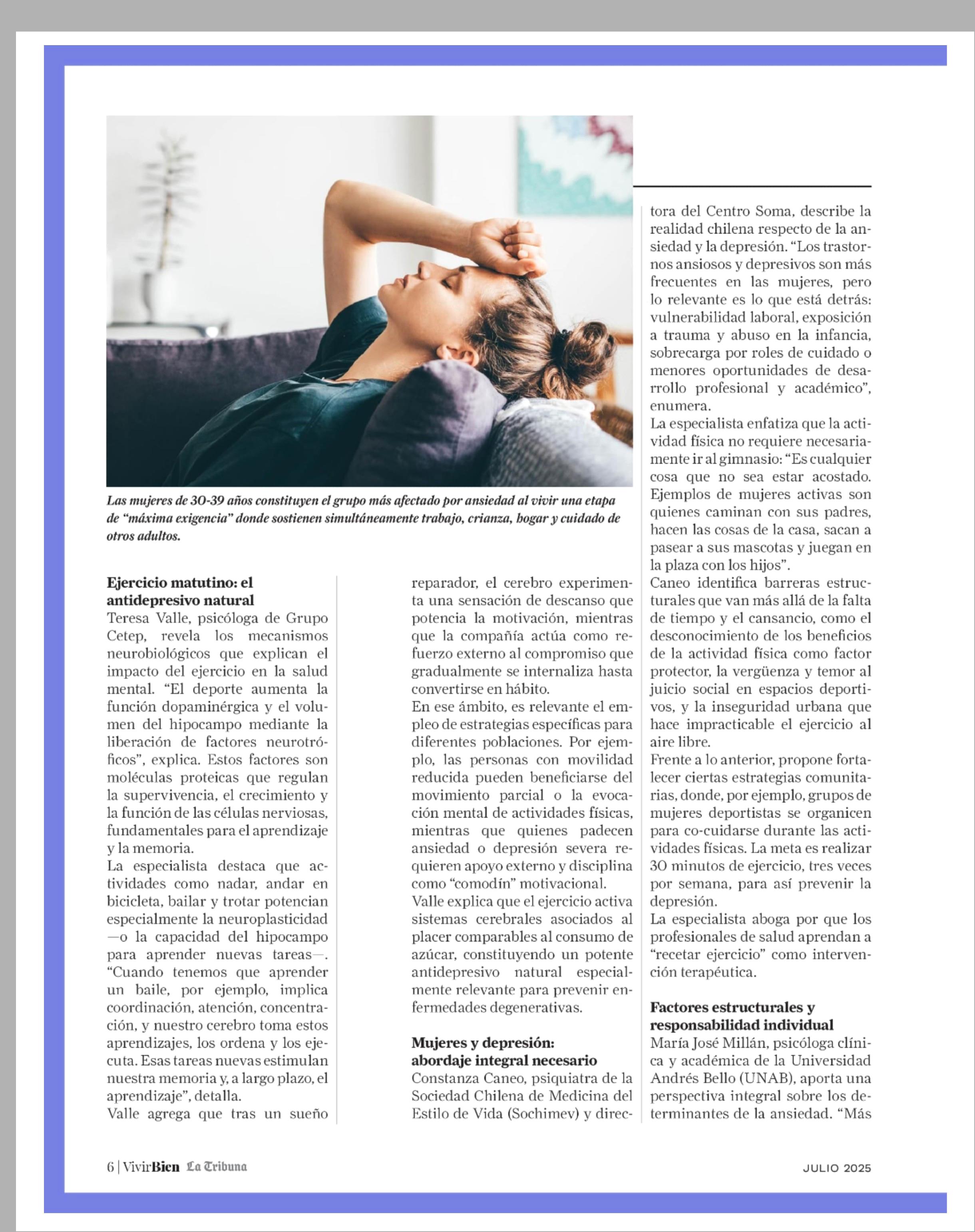 Las mujeres de 30-39 años constituyen el grupo más afectado por ansiedad al vivir una etapa de "máxima exigencia" donde sostienen simultáneamente trabajo, crianza, hogar y cuidado de otros adultos.

Ejercicio matutino: el antidepresivo natural
Teresa Valle, psicóloga de Grupo Cetep, revela los mecanismos neurobiológicos que explican el impacto del ejercicio en la salud mental. "El deporte aumenta la función dopaminérgica y el volumen del hipocampo mediante la liberación de factores neurotróficos", explica. Estos factores son moléculas proteicas que regulan la supervivencia, el crecimiento y la función de las células nerviosas, fundamentales para el aprendizaje y la memoria.

La especialista destaca que actividades como nadar, andar en bicicleta, bailar y trotar potencian especialmente la neuroplasticidad —o la capacidad del hipocampo para aprender nuevas tareas—. "Cuando tenemos que aprender un baile, por ejemplo, implica coordinación, atención, concentración, y nuestro cerebro toma estos aprendizajes, los ordena y los ejecuta. Esas tareas nuevas estimulan nuestra memoria y, a largo plazo, el aprendizaje", detalla.

Valle agrega que tras un sueño reparador, el cerebro experimenta una sensación de descanso que potencia la motivación, mientras que la compañía actúa como refuerzo externo al compromiso que gradualmente se internaliza hasta convertirse en hábito.

En ese ámbito, es relevante el empleo de estrategias específicas para diferentes poblaciones. Por ejemplo, las personas con movilidad reducida pueden beneficiarse del movimiento parcial o la evocación mental de actividades físicas, mientras que quienes padecen ansiedad o depresión severa requieren apoyo externo y disciplina como "comodín" motivacional.

Valle explica que el ejercicio activa sistemas cerebrales asociados al placer comparables al consumo de azúcar, constituyendo un potente antidepresivo natural especialmente relevante para prevenir enfermedades degenerativas.

Mujeres y depresión: abordaje integral necesario
Constanza Caneo, psiquiatra de la Sociedad Chilena de Medicina del Estilo de Vida (Sochimev) y directora del Centro Soma, describe la realidad chilena respecto de la ansiedad y la depresión. "Los trastornos ansiosos y depresivos son más frecuentes en las mujeres, pero lo relevante es lo que está detrás: vulnerabilidad laboral, exposición a trauma y abuso en la infancia, sobrecarga por roles de cuidado o menores oportunidades de desarrollo profesional y académico", enumera.

La especialista enfatiza que la actividad física no requiere necesariamente ir al gimnasio: "Es cualquier cosa que no sea estar acostado. Ejemplos de mujeres activas son quienes caminan con sus padres, hacen las cosas de la casa, sacan a pasear a sus mascotas y juegan en la plaza con los hijos".

Caneo identifica barreras estructurales que van más allá de la falta de tiempo y el cansancio, como el desconocimiento de los beneficios de la actividad física como factor protector, la vergüenza y temor al juicio social en espacios deportivos, y la inseguridad urbana que hace impracticable el ejercicio al aire libre.

Frente a lo anterior, propone fortalecer ciertas estrategias comunitarias, donde, por ejemplo, grupos de mujeres deportistas se organicen para co-cuidarse durante las actividades físicas. La meta es realizar 30 minutos de ejercicio, tres veces por semana, para así prevenir la depresión.

La especialista aboga por que los profesionales de salud aprendan a "recetar ejercicio" como intervención terapéutica.

Factores estructurales y responsabilidad individual
María José Millán, psicóloga clínica y académica de la Universidad Andrés Bello (UNAB), aporta una perspectiva integral sobre los determinantes de la ansiedad. "Más

6 | VivirBien La Tribuna

JULIO 2025